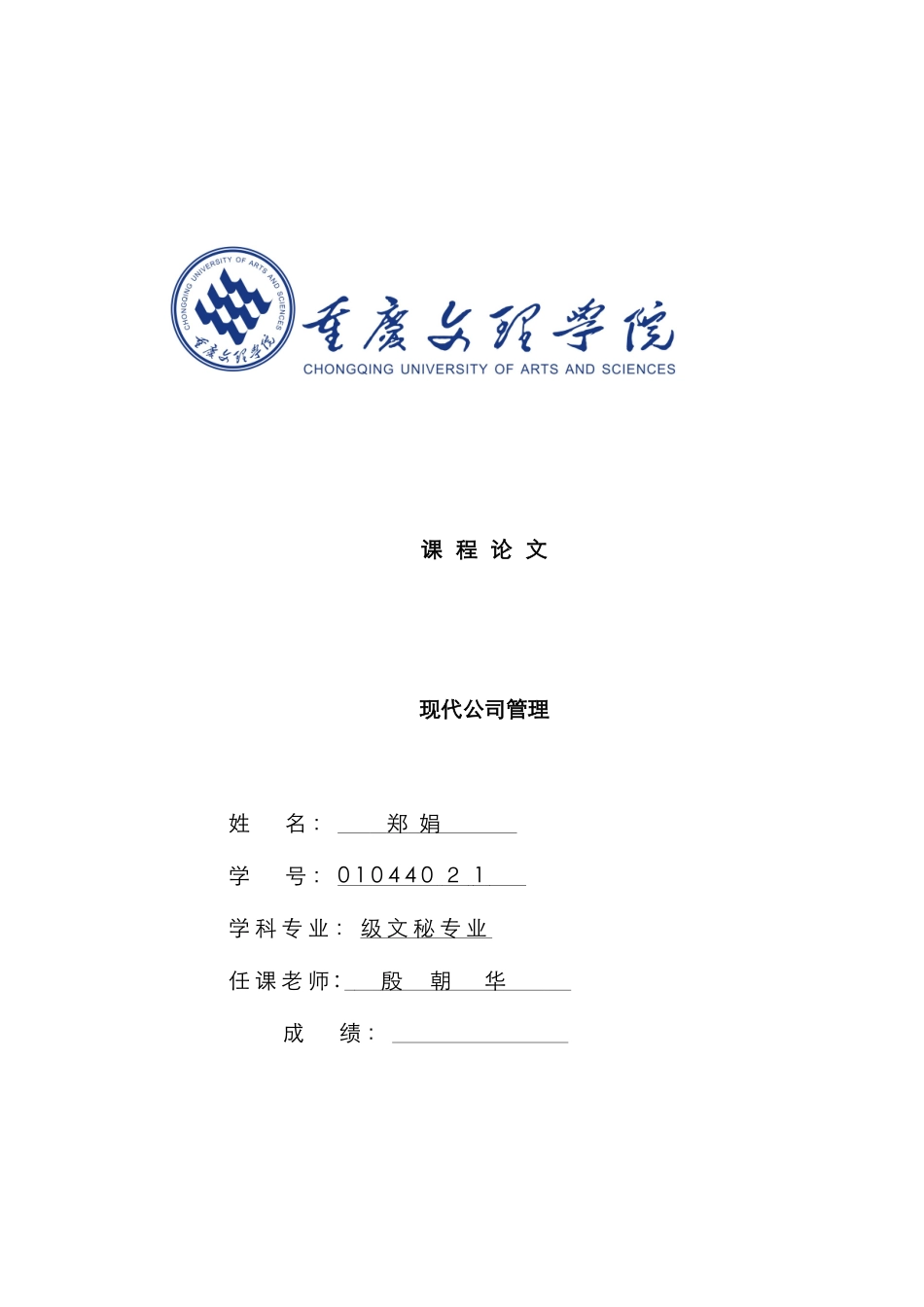 CHONGQING UNIVERSITY OF ARTS AND SCIENCES

重庆文理学院

重庆文理学院

CHONGQING UNIVERSITY OF ARTS AND SCIENCES

课 程 论 文

现代公司管理

姓 名： 郑 娟

学 号： 010440 2 1

学科专业： 级文秘专业

任课老师： 殷 朝 华

成 绩：